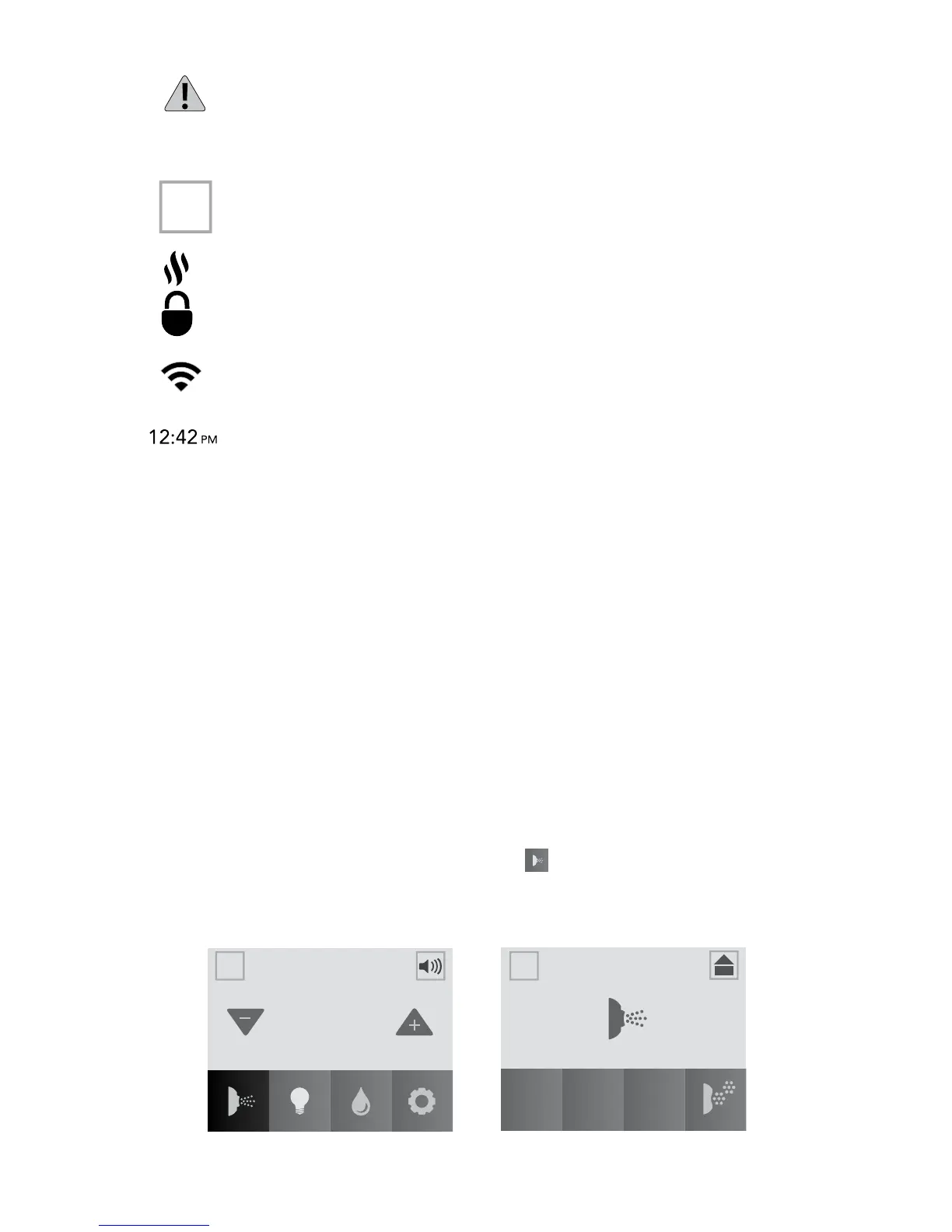 12:42 PM